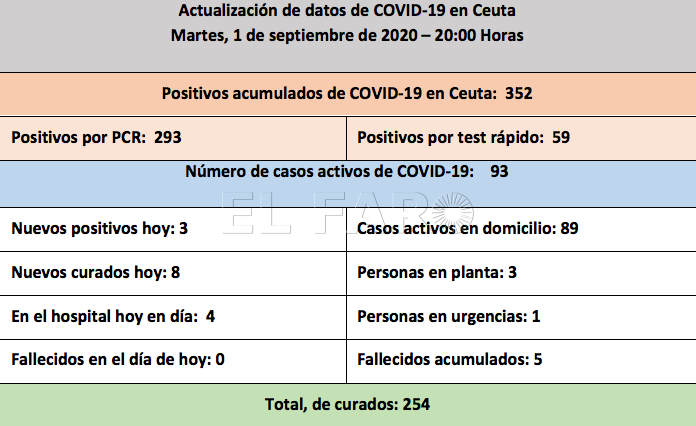 Actualización de datos de COVID-19 en Ceuta
Martes, 1 de septiembre de 2020 – 20:00 Horas

Positivos acumulados de COVID-19 en Ceuta: 352

| Positivos por PCR: 293 | Positivos por test rápido: 59 |
|---|---|

Número de casos activos de COVID-19: 93

EL FARO

| Nuevos positivos hoy: 3 | Casos activos en domicilio: 89 |
|---|---|
| Nuevos curados hoy: 8 | Personas en planta: 3 |
| En el hospital hoy en día: 4 | Personas en urgencias: 1 |
| Fallecidos en el día de hoy: 0 | Fallecidos acumulados: 5 |

Total, de curados: 254